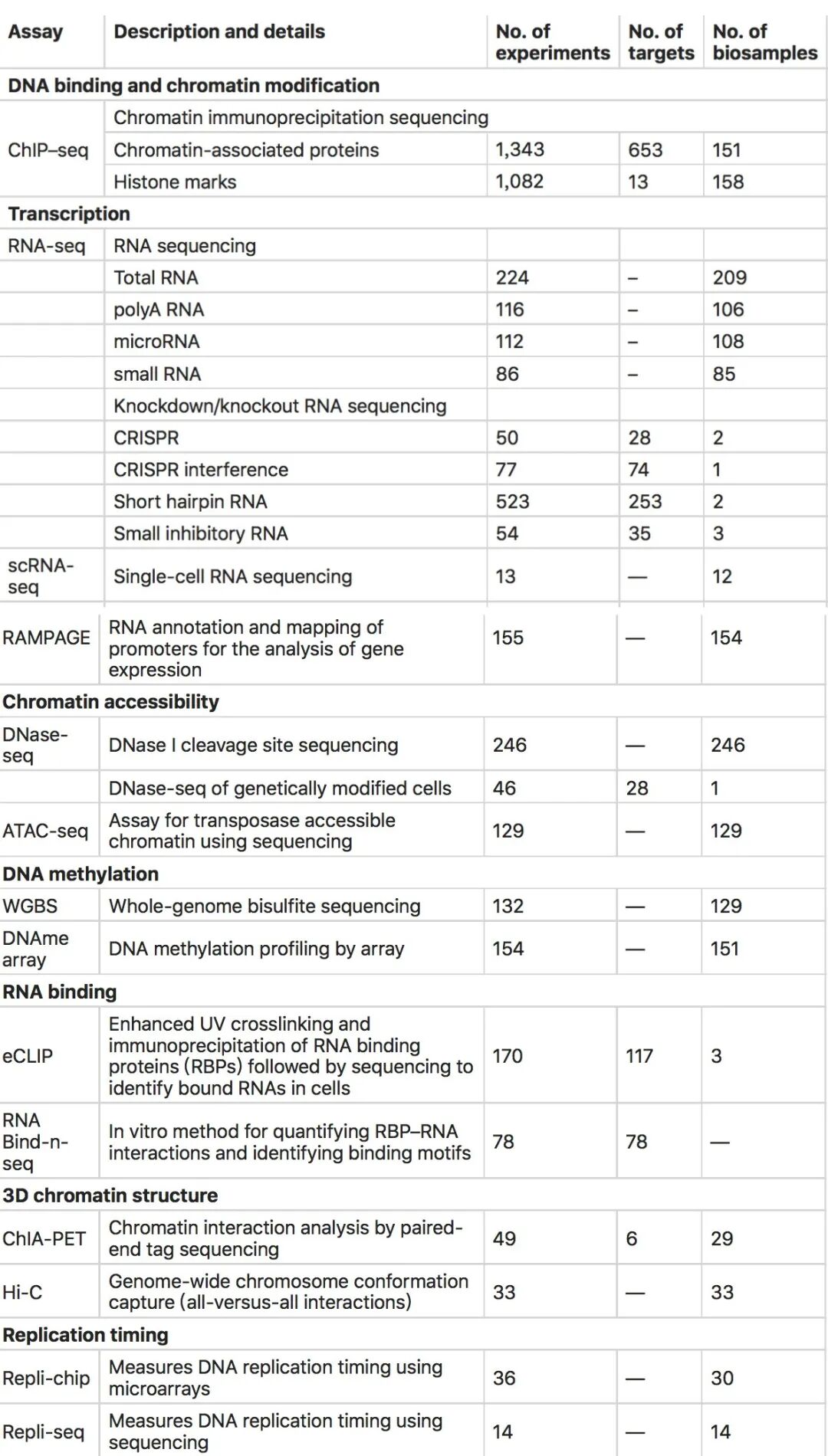 | Assay | Description and details | No. of experiments | No. of targets | No. of biosamples |
|---|---|---|---|---|
| **DNA binding and chromatin modification** | | | | |
| ChIP–seq | Chromatin immunoprecipitation sequencing | | | |
| | Chromatin-associated proteins | 1,343 | 653 | 151 |
| | Histone marks | 1,082 | 13 | 158 |
| **Transcription** | | | | |
| RNA-seq | RNA sequencing | | | |
| | Total RNA | 224 | – | 209 |
| | polyA RNA | 116 | – | 106 |
| | microRNA | 112 | – | 108 |
| | small RNA | 86 | – | 85 |
| | Knockdown/knockout RNA sequencing | | | |
| | CRISPR | 50 | 28 | 2 |
| | CRISPR interference | 77 | 74 | 1 |
| | Short hairpin RNA | 523 | 253 | 2 |
| | Small inhibitory RNA | 54 | 35 | 3 |
| scRNA-seq | Single-cell RNA sequencing | 13 | — | 12 |
| RAMPAGE | RNA annotation and mapping of promoters for the analysis of gene expression | 155 | — | 154 |
| **Chromatin accessibility** | | | | |
| DNase-seq | DNase I cleavage site sequencing | 246 | — | 246 |
| | DNase-seq of genetically modified cells | 46 | 28 | 1 |
| ATAC-seq | Assay for transposase accessible chromatin using sequencing | 129 | — | 129 |
| **DNA methylation** | | | | |
| WGBS | Whole-genome bisulfite sequencing | 132 | — | 129 |
| DNAme array | DNA methylation profiling by array | 154 | — | 151 |
| **RNA binding** | | | | |
| eCLIP | Enhanced UV crosslinking and immunoprecipitation of RNA binding proteins (RBPs) followed by sequencing to identify bound RNAs in cells | 170 | 117 | 3 |
| RNA Bind-n-seq | In vitro method for quantifying RBP–RNA interactions and identifying binding motifs | 78 | 78 | — |
| **3D chromatin structure** | | | | |
| ChIA-PET | Chromatin interaction analysis by paired-end tag sequencing | 49 | 6 | 29 |
| Hi-C | Genome-wide chromosome conformation capture (all-versus-all interactions) | 33 | — | 33 |
| **Replication timing** | | | | |
| Repli-chip | Measures DNA replication timing using microarrays | 36 | — | 30 |
| Repli-seq | Measures DNA replication timing using sequencing | 14 | — | 14 |